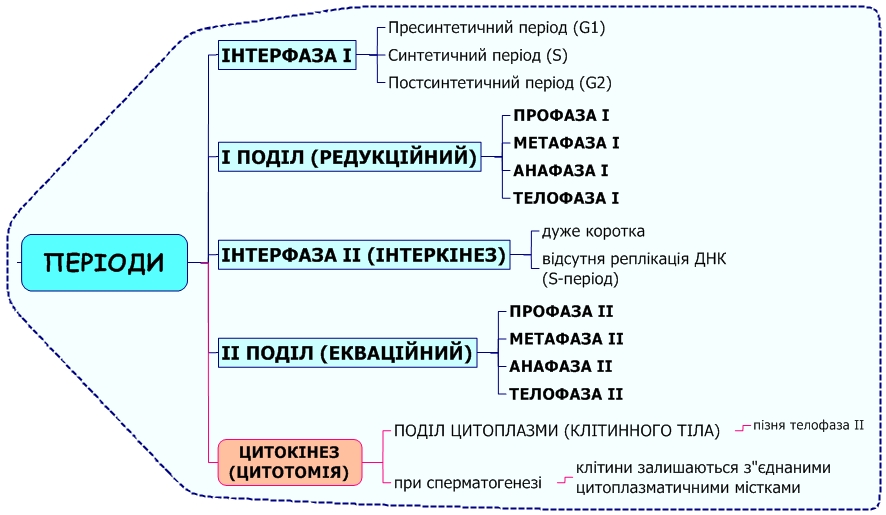 ПЕРІОДИ

ІНТЕРФАЗА І

Пресинтетичний період (G1)

Синтетичний період (S)

Постсинтетичний період (G2)

І ПОДІЛ (РЕДУКЦІЙНИЙ)

ПРОФАЗА І

МЕТАФАЗА І

АНАФАЗА І

ТЕЛОФАЗА І

ІНТЕРФАЗА ІІ (ІНТЕРКІНЕЗ)

дуже коротка

відсутня реплікація ДНК (S-період)

ІІ ПОДІЛ (ЕКВАЦІЙНИЙ)

ПРОФАЗА ІІ

МЕТАФАЗА ІІ

АНАФАЗА ІІ

ТЕЛОФАЗА ІІ

ЦИТОКІНЕЗ (ЦИТОТОМІЯ)

ПОДІЛ ЦИТОПЛАЗМИ (КЛІТИННОГО ТІЛА)

пізня телофаза ІІ

при сперматогенезі

клітини залишаються з"єднаними цитоплазматичними містками